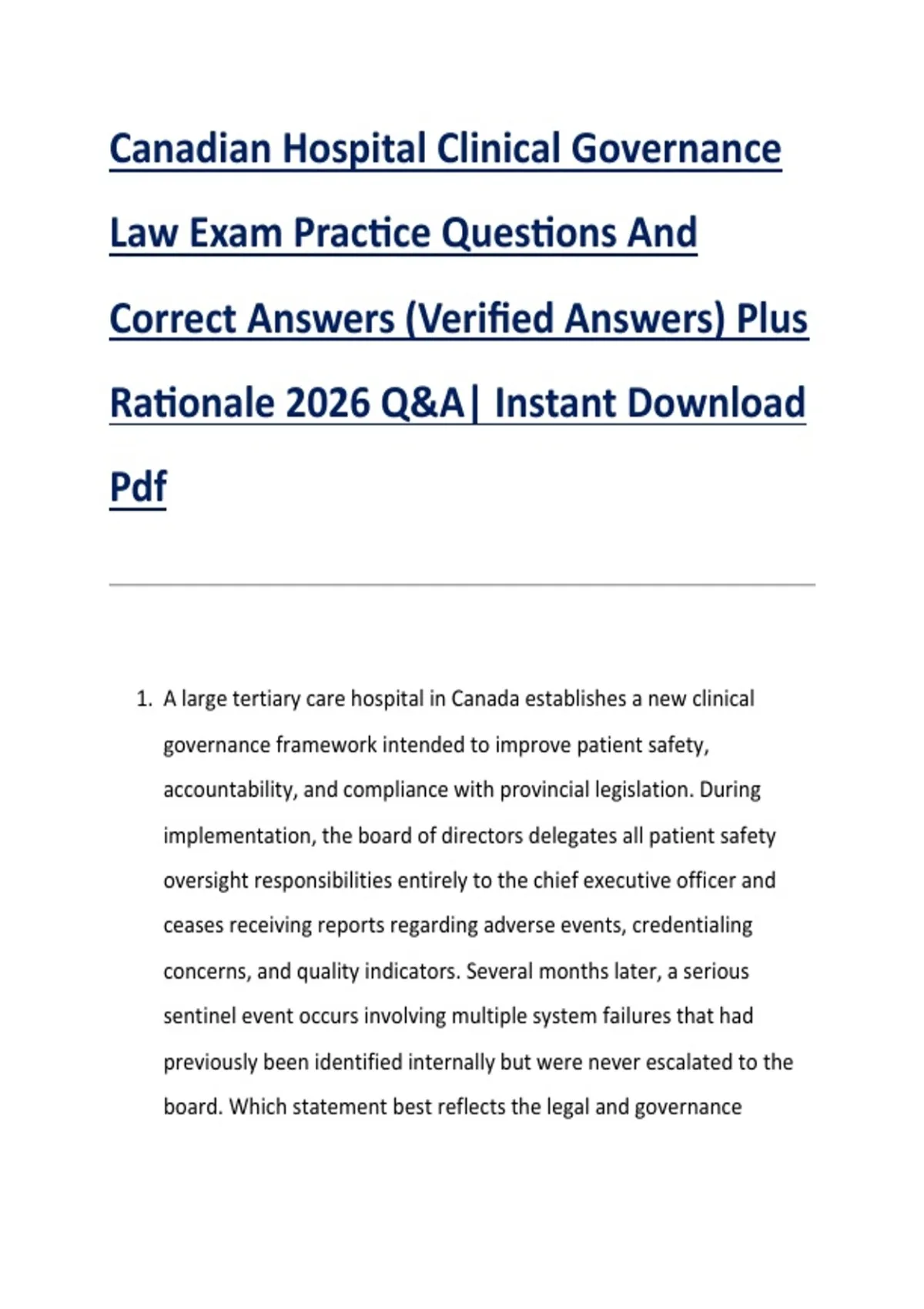 Canadian Hospital Clinical Governance Law Exam Practice Questions And Correct Answers (Verified Answers) Plus Rationale 2026 Q&A| Instant Download Pdf

1. A large tertiary care hospital in Canada establishes a new clinical governance framework intended to improve patient safety, accountability, and compliance with provincial legislation. During implementation, the board of directors delegates all patient safety oversight responsibilities entirely to the chief executive officer and ceases receiving reports regarding adverse events, credentialing concerns, and quality indicators. Several months later, a serious sentinel event occurs involving multiple system failures that had previously been identified internally but were never escalated to the board. Which statement best reflects the legal and governance